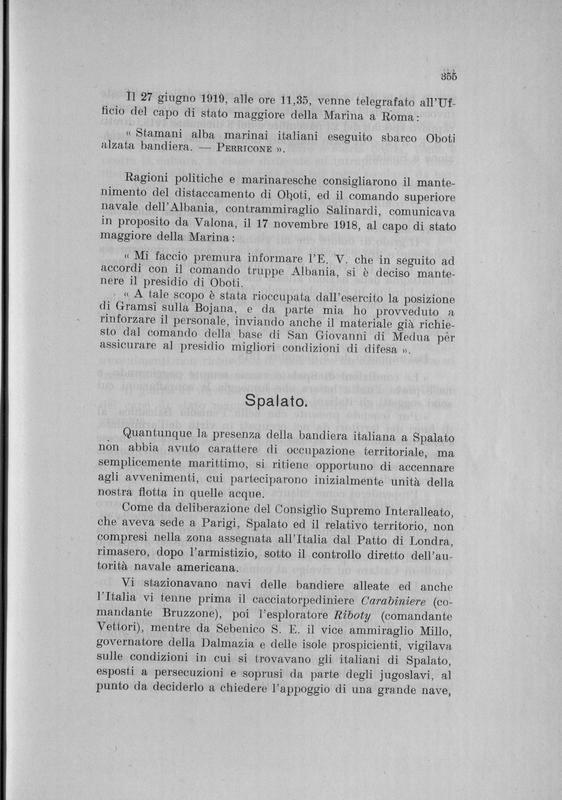 355

Il 27 giugno 1919, alle ore 11,35, venne telegrafato all'Ufficio del capo di stato maggiore della Marina a Roma:

« Stamani alba marinai italiani eseguito sbarco Oboti alzata bandiera. — Perricone ».

Ragioni politiche e marinaresche consigliarono il mantenimento del distaccamento di Oboti, ed il comando superiore navale dell'Albania, contrammiraglio Salinardi, comunicava in proposito da Valona, il 17 novembre 1918, al capo di stato maggiore della Marina:

« Mi faccio premura informare l'E. V. che in seguito ad accordi con il comando truppe Albania, si è deciso mantenere il presidio di Oboti.

« A tale scopo è stata rioccupata dall'esercito la posizione di Gramsi sulla Bojana, e da parte mia ho provveduto a rinforzare il personale, inviando anche il materiale già richiesto dal comando della base di San Giovanni di Medua per assicurare al presidio migliori condizioni di difesa ».

Spalato.

Quantunque la presenza della bandiera italiana a Spalato non abbia avuto carattere di occupazione territoriale, ma semplicemente marittimo, si ritiene opportuno di accennare agli avvenimenti, cui parteciparono inizialmente unità della nostra flotta in quelle acque.

Come da deliberazione del Consiglio Supremo Interalleato, che aveva sede a Parigi, Spalato ed il relativo territorio, non compresi nella zona assegnata all'Italia dal Patto di Londra, rimasero, dopo l'armistizio, sotto il controllo diretto dell'autorità navale americana.

Vi stazionavano navi delle bandiere alleate ed anche l'Italia vi tenne prima il cacciatorpediniere Carabiniere (comandante Bruzzone), poi l'esploratore Riboty (comandante Vettori), mentre da Sebenico S. E. il vice ammiraglio Millo, governatore della Dalmazia e delle isole prospicienti, vigilava sulle condizioni in cui si trovavano gli italiani di Spalato, esposti a persecuzioni e soprusi da parte degli jugoslavi, al punto da deciderlo a chiedere l'appoggio di una grande nave,